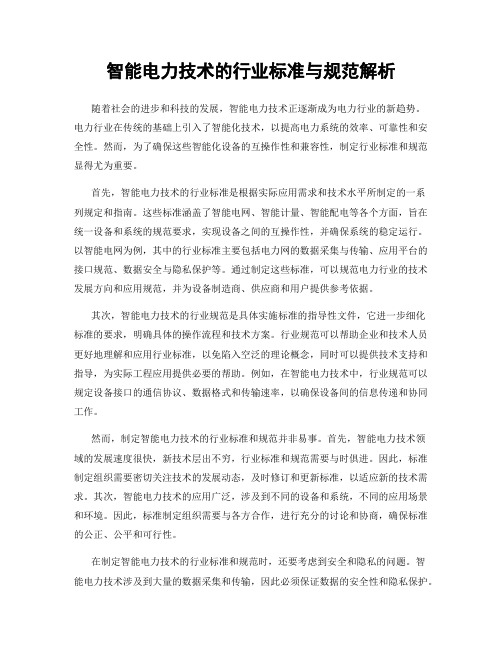 智能电力技术的行业标准与规范解析

随着社会的进步和科技的发展，智能电力技术正逐渐成为电力行业的新趋势。电力行业在传统的基础上引入了智能化技术，以提高电力系统的效率、可靠性和安全性。然而，为了确保这些智能化设备的互操作性和兼容性，制定行业标准和规范显得尤为重要。

首先，智能电力技术的行业标准是根据实际应用需求和技术水平所制定的一系列规定和指南。这些标准涵盖了智能电网、智能计量、智能配电等各个方面，旨在统一设备和系统的规范要求，实现设备之间的互操作性，并确保系统的稳定运行。以智能电网为例，其中的行业标准主要包括电力网的数据采集与传输、应用平台的接口规范、数据安全与隐私保护等。通过制定这些标准，可以规范电力行业的技术发展方向和应用规范，并为设备制造商、供应商和用户提供参考依据。

其次，智能电力技术的行业规范是具体实施标准的指导性文件，它进一步细化标准的要求，明确具体的操作流程和技术方案。行业规范可以帮助企业和技术人员更好地理解和应用行业标准，以免陷入空泛的理论概念，同时可以提供技术支持和指导，为实际工程应用提供必要的帮助。例如，在智能电力技术中，行业规范可以规定设备接口的通信协议、数据格式和传输速率，以确保设备间的信息传递和协同工作。

然而，制定智能电力技术的行业标准和规范并非易事。首先，智能电力技术领域的发展速度很快，新技术层出不穷，行业标准和规范需要与时俱进。因此，标准制定组织需要密切关注技术的发展动态，及时修订和更新标准，以适应新的技术需求。其次，智能电力技术的应用广泛，涉及到不同的设备和系统，不同的应用场景和环境。因此，标准制定组织需要与各方合作，进行充分的讨论和协商，确保标准的公正、公平和可行性。

在制定智能电力技术的行业标准和规范时，还要考虑到安全和隐私的问题。智能电力技术涉及到大量的数据采集和传输，因此必须保证数据的安全性和隐私保护。